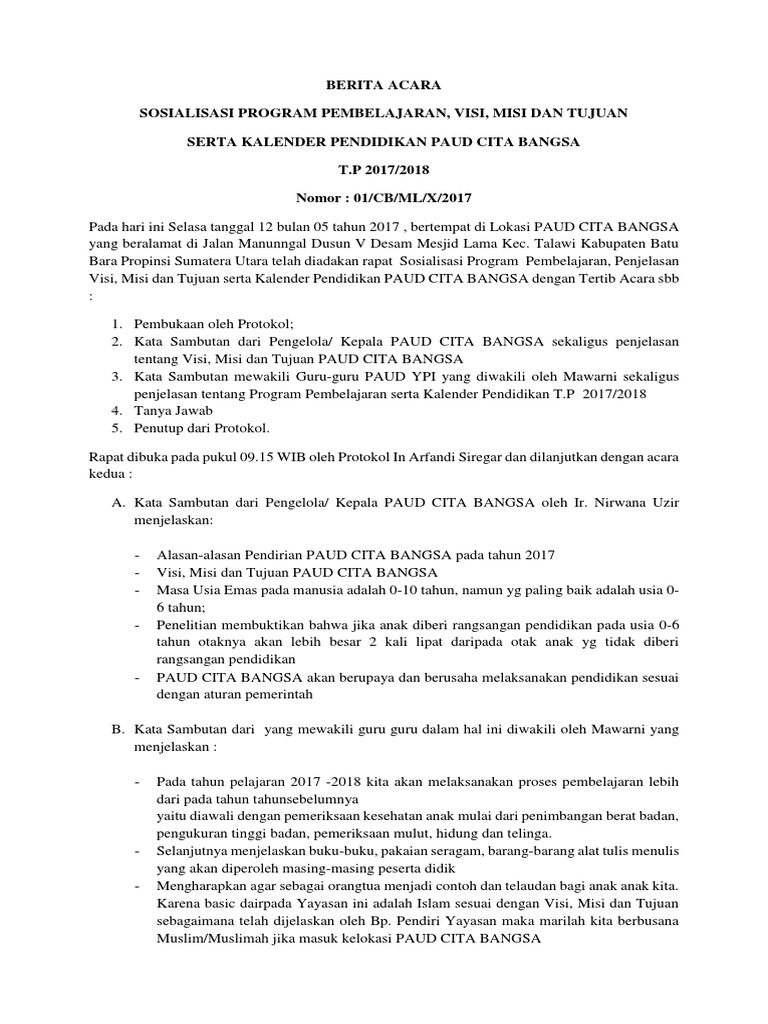 BERITA ACARA

SOSIALISASI PROGRAM PEMBELAJARAN, VISI, MISI DAN TUJUAN

SERTA KALENDER PENDIDIKAN PAUD CITA BANGSA

T.P 2017/2018

Nomor : 01/CB/ML/X/2017

Pada hari ini Selasa tanggal 12 bulan 05 tahun 2017 , bertempat di Lokasi PAUD CITA BANGSA yang beralamat di Jalan Manunngal Dusun V Desam Mesjid Lama Kec. Talawi Kabupaten Batu Bara Propinsi Sumatera Utara telah diadakan rapat Sosialisasi Program Pembelajaran, Penjelasan Visi, Misi dan Tujuan serta Kalender Pendidikan PAUD CITA BANGSA dengan Tertib Acara sbb :

1. Pembukaan oleh Protokol;
2. Kata Sambutan dari Pengelola/ Kepala PAUD CITA BANGSA sekaligus penjelasan tentang Visi, Misi dan Tujuan PAUD CITA BANGSA
3. Kata Sambutan mewakili Guru-guru PAUD YPI yang diwakili oleh Mawarni sekaligus penjelasan tentang Program Pembelajaran serta Kalender Pendidikan T.P 2017/2018
4. Tanya Jawab
5. Penutup dari Protokol.

Rapat dibuka pada pukul 09.15 WIB oleh Protokol In Arfandi Siregar dan dilanjutkan dengan acara kedua :

A. Kata Sambutan dari Pengelola/ Kepala PAUD CITA BANGSA oleh Ir. Nirwana Uzir menjelaskan:

- Alasan-alasan Pendirian PAUD CITA BANGSA pada tahun 2017
- Visi, Misi dan Tujuan PAUD CITA BANGSA
- Masa Usia Emas pada manusia adalah 0-10 tahun, namun yg paling baik adalah usia 0-6 tahun;
- Penelitian membuktikan bahwa jika anak diberi rangsangan pendidikan pada usia 0-6 tahun otaknya akan lebih besar 2 kali lipat daripada otak anak yg tidak diberi rangsangan pendidikan
- PAUD CITA BANGSA akan berupaya dan berusaha melaksanakan pendidikan sesuai dengan aturan pemerintah

B. Kata Sambutan dari yang mewakili guru guru dalam hal ini diwakili oleh Mawarni yang menjelaskan :

- Pada tahun pelajaran 2017 -2018 kita akan melaksanakan proses pembelajaran lebih dari pada tahun tahunsebelumnya
yaitu diawali dengan pemeriksaan kesehatan anak mulai dari penimbangan berat badan, pengukuran tinggi badan, pemeriksaan mulut, hidung dan telinga.
- Selanjutnya menjelaskan buku-buku, pakaian seragam, barang-barang alat tulis menulis yang akan diperoleh masing-masing peserta didik
- Mengharapkan agar sebagai orangtua menjadi contoh dan telaudan bagi anak anak kita. Karena basic dairpada Yayasan ini adalah Islam sesuai dengan Visi, Misi dan Tujuan sebagaimana telah dijelaskan oleh Bp. Pendiri Yayasan maka marilah kita berbusana Muslim/Muslimah jika masuk kelokasi PAUD CITA BANGSA